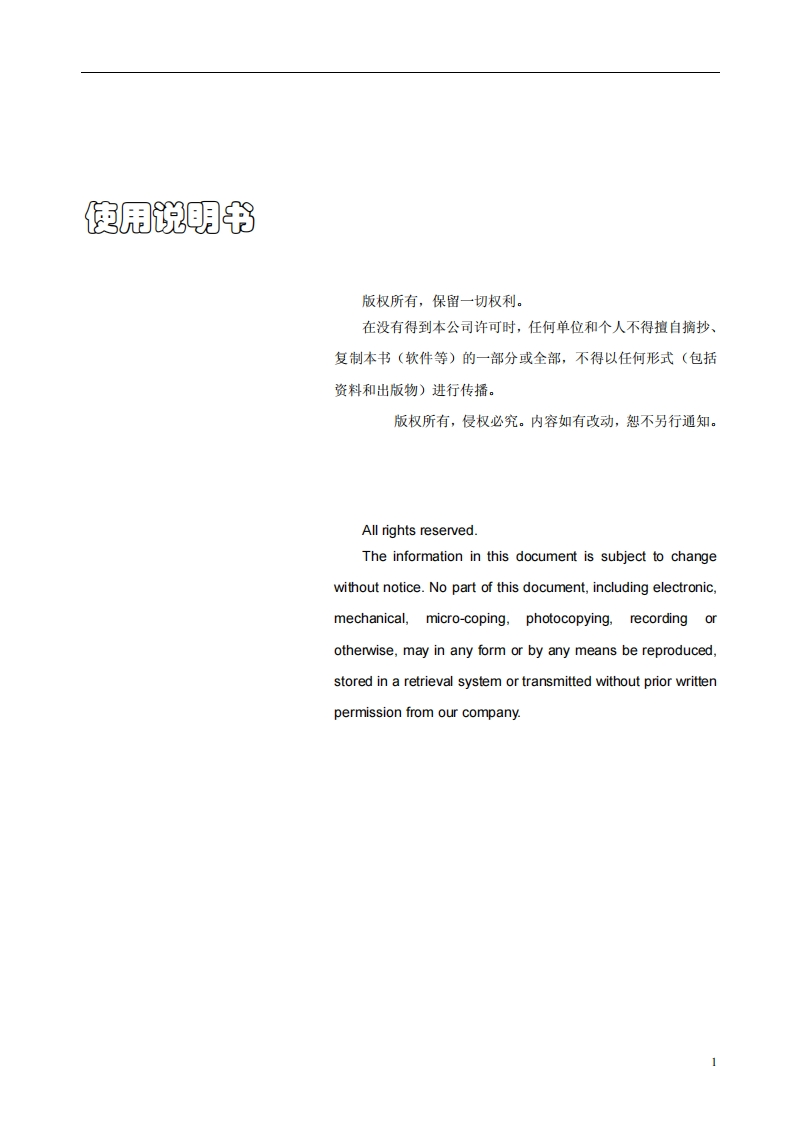 使用说明书

版权所有，保留一切权利。

在没有得到本公司许可时，任何单位和个人不得擅自摘抄、复制本书（软件等）的一部分或全部，不得以任何形式（包括资料和出版物）进行传播。

版权所有，侵权必究。内容如有改动，恕不另行通知。

All rights reserved.

The information in this document is subject to change without notice. No part of this document, including electronic, mechanical, micro-coping, photocopying, recording or otherwise, may in any form or by any means be reproduced, stored in a retrieval system or transmitted without prior written permission from our company.

1